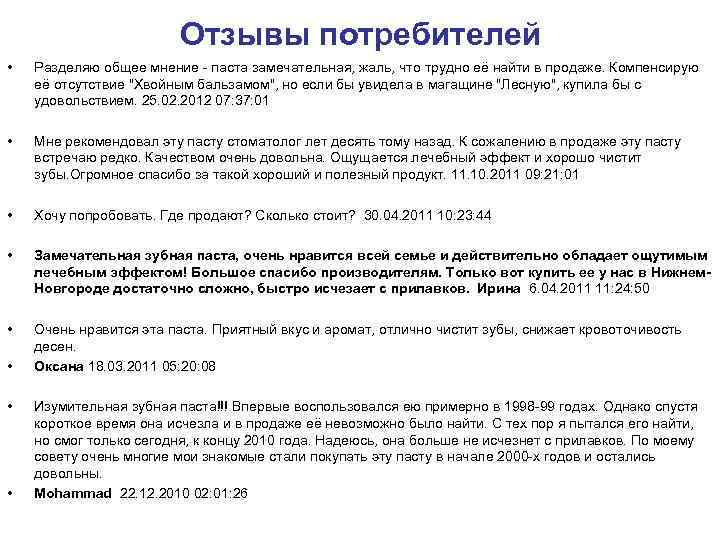 Отзывы потребителей

• Разделяю общее мнение - паста замечательная, жаль, что трудно её найти в продаже. Компенсирую её отсутствие "Хвойным бальзамом", но если бы увидела в магащине "Лесную", купила бы с удовольствием. 25.02.2012 07:37:01

• Мне рекомендовал эту пасту стоматолог лет десять тому назад. К сожалению в продаже эту пасту встречаю редко. Качеством очень довольна. Ощущается лечебный эффект и хорошо чистит зубы.Огромное спасибо за такой хороший и полезный продукт. 11.10.2011 09:21:01

• Хочу попробовать. Где продают? Сколько стоит? 30.04.2011 10:23:44

• Замечательная зубная паста, очень нравится всей семье и действительно обладает ощутимым лечебным эффектом! Большое спасибо производителям. Только вот купить ее у нас в Нижнем-Новгороде достаточно сложно, быстро исчезает с прилавков. Ирина 6.04.2011 11:24:50

• Очень нравится эта паста. Приятный вкус и аромат, отлично чистит зубы, снижает кровоточивость десен.

• Оксана 18.03.2011 05:20:08

• Изумительная зубная паста!!! Впервые воспользовался ею примерно в 1998-99 годах. Однако спустя короткое время она исчезла и в продаже её невозможно было найти. С тех пор я пытался его найти, но смог только сегодня, к концу 2010 года. Надеюсь, она больше не исчезнет с прилавков. По моему совету очень многие мои знакомые стали покупать эту пасту в начале 2000-х годов и остались довольны.

• Mohammad 22.12.2010 02:01:26